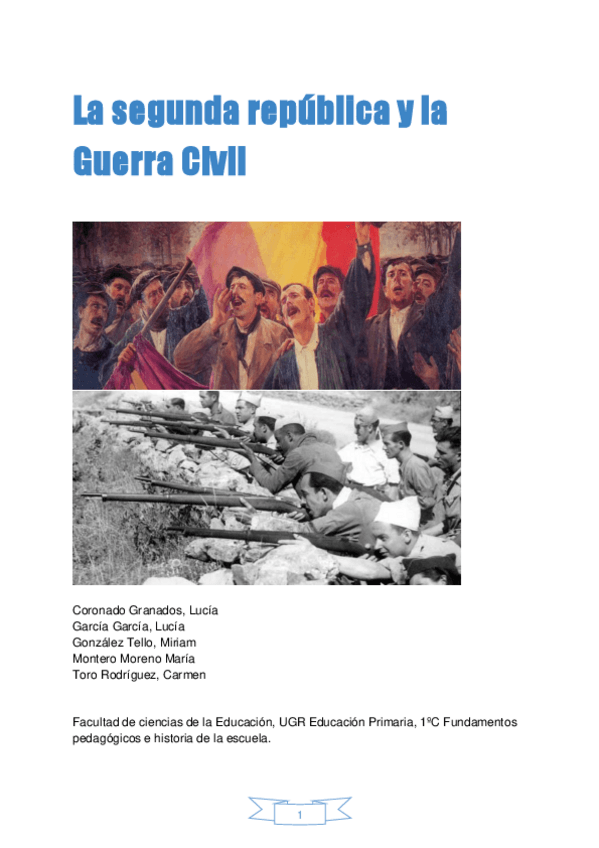 La segunda república y la Guerra Civil

Coronado Granados, Lucía
García García, Lucía
González Tello, Miriam
Montero Moreno María
Toro Rodríguez, Carmen

Facultad de ciencias de la Educación, UGR Educación Primaria, 1ºC Fundamentos pedagógicos e historia de la escuela.

1